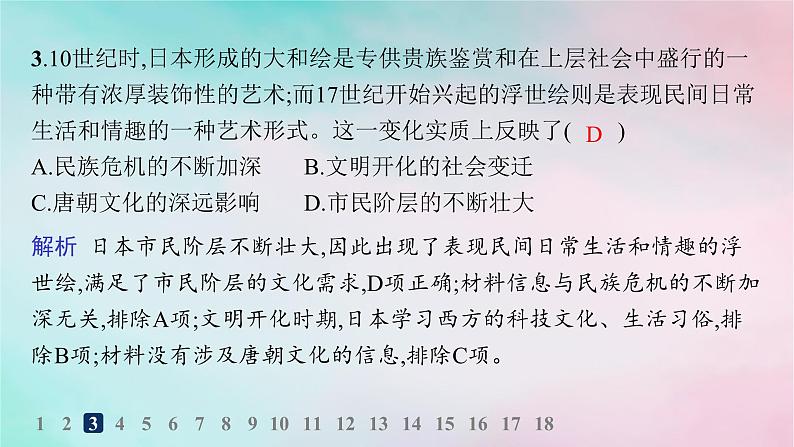 3.10世纪时,日本形成的大和绘是专供贵族鉴赏和在上层社会中盛行的一种带有浓厚装饰性的艺术;而17世纪开始兴起的浮世绘则是表现民间日常生活和情趣的一种艺术形式。这一变化实质上反映了( D )

A.民族危机的不断加深　　B.文明开化的社会变迁

C.唐朝文化的深远影响　　D.市民阶层的不断壮大

解析　日本市民阶层不断壮大,因此出现了表现民间日常生活和情趣的浮世绘,满足了市民阶层的文化需求,D项正确;材料信息与民族危机的不断加深无关,排除A项;文明开化时期,日本学习西方的科技文化、生活习俗,排除B项;材料没有涉及唐朝文化的信息,排除C项。

1 2 3 4 5 6 7 8 9 10 11 12 13 14 15 16 17 18